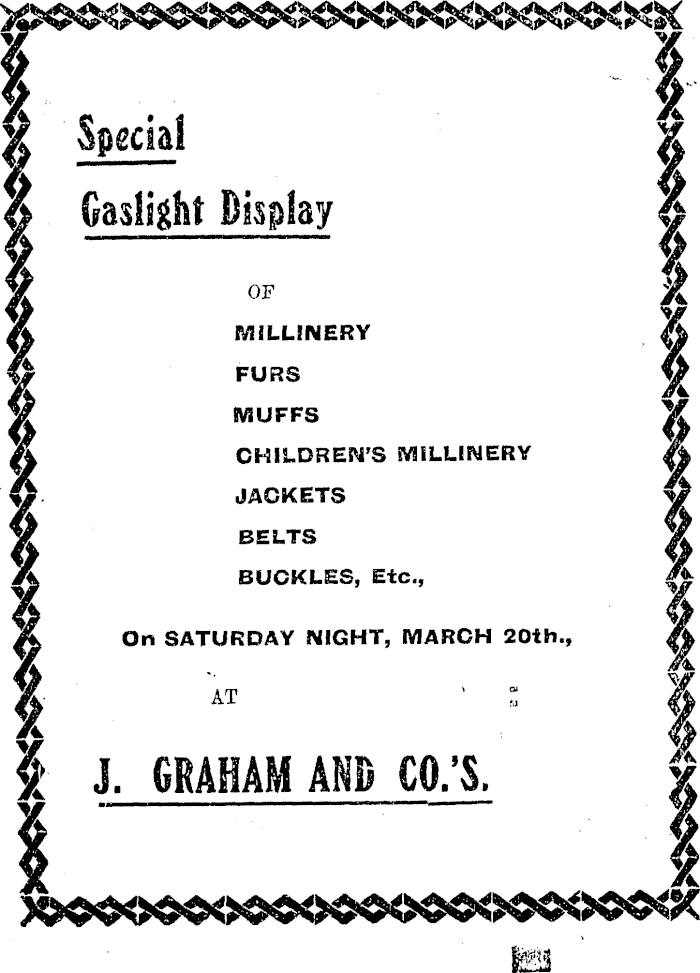 Special

Gaslight Display

OF

MILLINERY

FURS

MUFFS

CHILDREN'S MILLINERY

JACKETS

BELTS

BUCKLES, Etc.,

On SATURDAY NIGHT, MARCH 20th.,

AT

J. GRAHAM AND CO.'S.